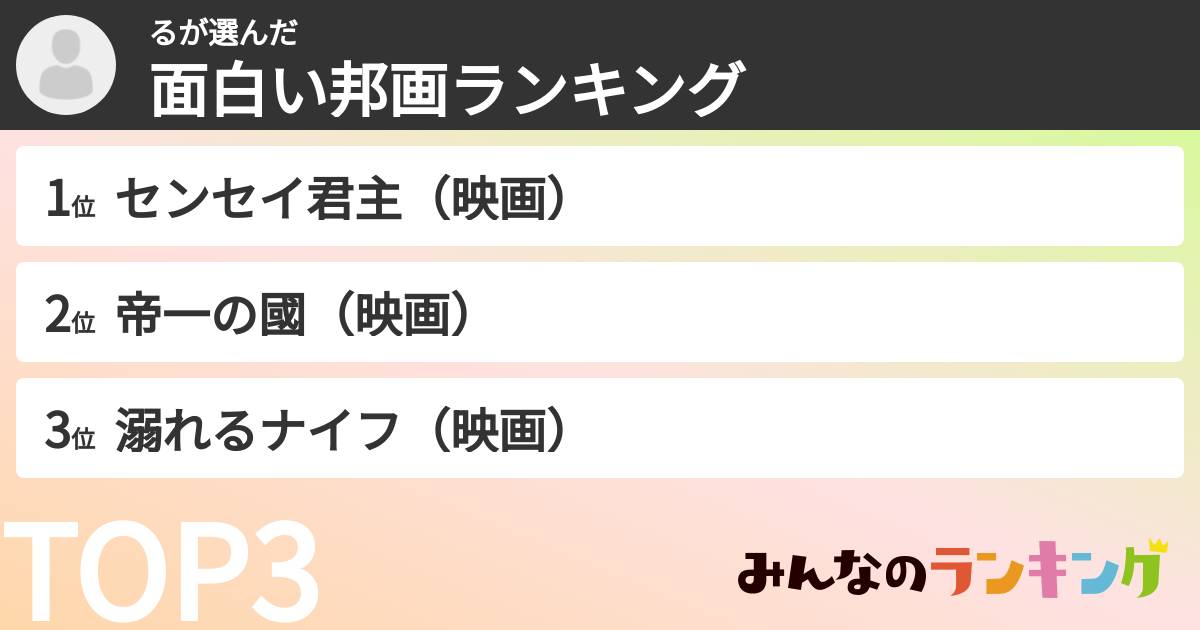 るが選んだ
面白い邦画ランキング

1位 センセイ君主（映画）

2位 帝一の國（映画）

3位 溺れるナイフ（映画）

TOP3

みんなのランキング